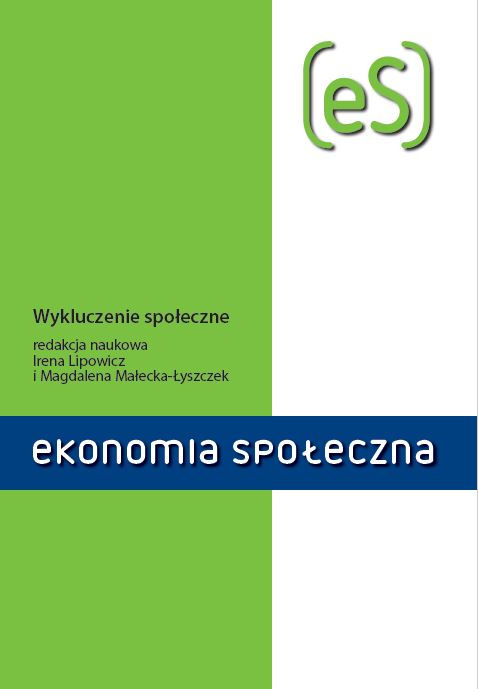 (eS)

Wykluczenie społeczne

redakcja naukowa
Irena Lipowicz
i Magdalena Małecka-Łyszczek

ekonomia społeczna